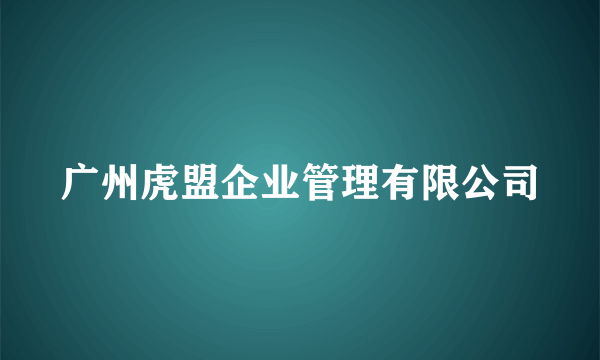 广州虎盟企业管理有限公司